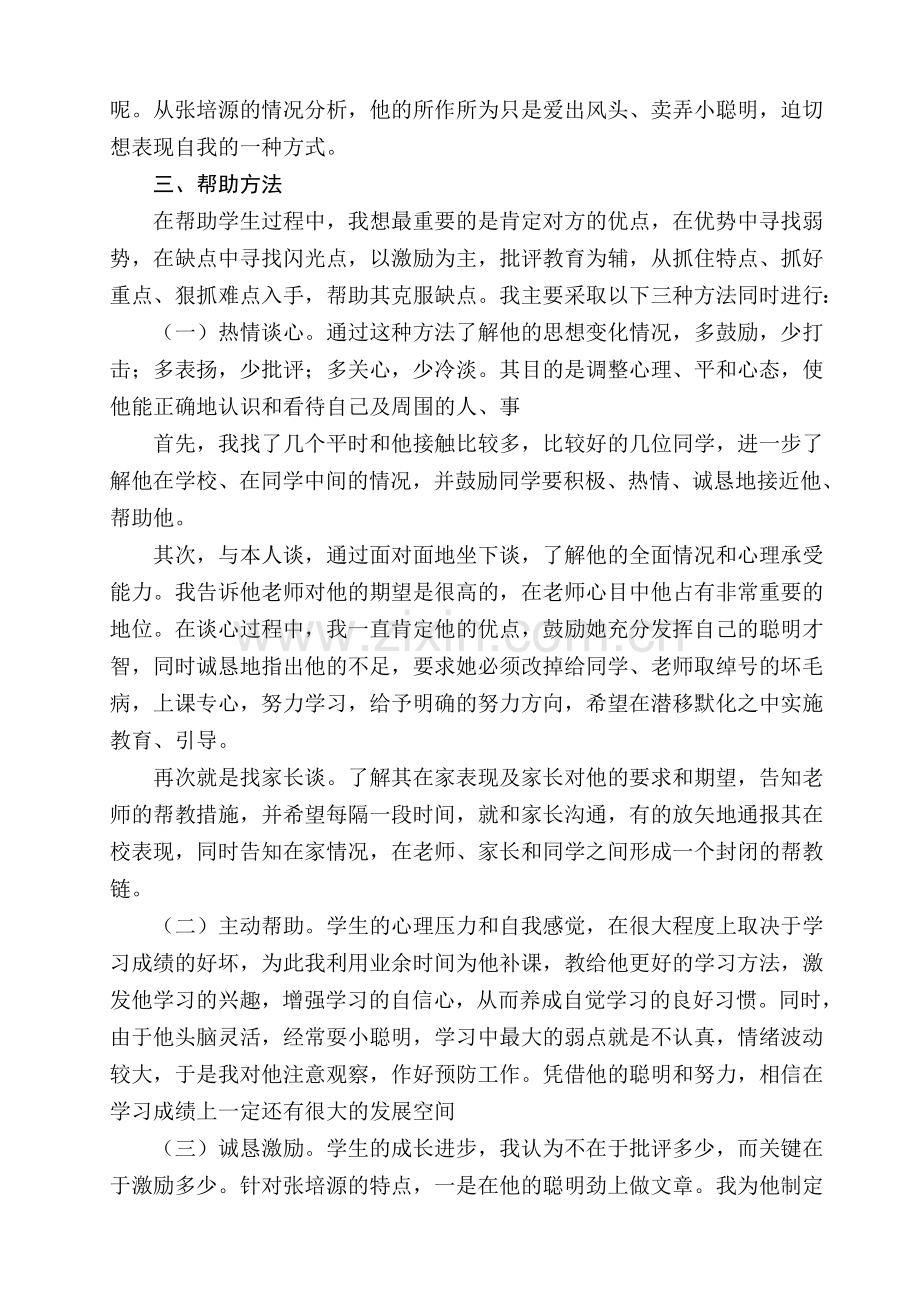 呢。从张培源的情况分析，他的所作所为只是爱出风头、卖弄小聪明，迫切想表现自我的一种方式。

三、帮助方法

在帮助学生过程中，我想最重要的是肯定对方的优点，在优势中寻找弱势，在缺点中寻找闪光点，以激励为主，批评教育为辅，从抓住特点、抓好重点、狠抓难点入手，帮助其克服缺点。我主要采取以下三种方法同时进行：

（一）热情谈心。通过这种方法了解他的思想变化情况，多鼓励，少打击；多表扬，少批评；多关心，少冷淡。其目的是调整心理、平和心态，使他能正确地认识和看待自己及周围的人、事

首先，我找了几个平时和他接触比较多，比较好的几位同学，进一步了解他在学校、在同学中间的情况，并鼓励同学要积极、热情、诚恳地接近他、帮助他。

其次，与本人谈，通过面对面地坐下谈，了解他的全面情况和心理承受能力。我告诉他老师对他的期望是很高的，在老师心目中他占有非常重要的地位。在谈心过程中，我一直肯定他的优点，鼓励她充分发挥自己的聪明才智，同时诚恳地指出他的不足，要求她必须改掉给同学、老师取绰号的坏毛病，上课专心，努力学习，给予明确的努力方向，希望在潜移默化之中实施教育、引导。

再次就是找家长谈。了解其在家表现及家长对他的要求和期望，告知老师的帮教措施，并希望每隔一段时间，就和家长沟通，有的放矢地通报其在校表现，同时告知在家情况，在老师、家长和同学之间形成一个封闭的帮教链。

（二）主动帮助。学生的心理压力和自我感觉，在很大程度上取决于学习成绩的好坏，为此我利用业余时间为他补课，教给他更好的学习方法，激发他学习的兴趣，增强学习的自信心，从而养成自觉学习的良好习惯。同时，由于他头脑灵活，经常耍小聪明，学习中最大的弱点就是不认真，情绪波动较大，于是我对他注意观察，作好预防工作。凭借他的聪明和努力，相信在学习成绩上一定还有很大的发展空间

（三）诚恳激励。学生的成长进步，我认为不在于批评多少，而关键在于激励多少。针对张培源的特点，一是在他的聪明劲上做文章。我为他制定

www.zixin.com.cn